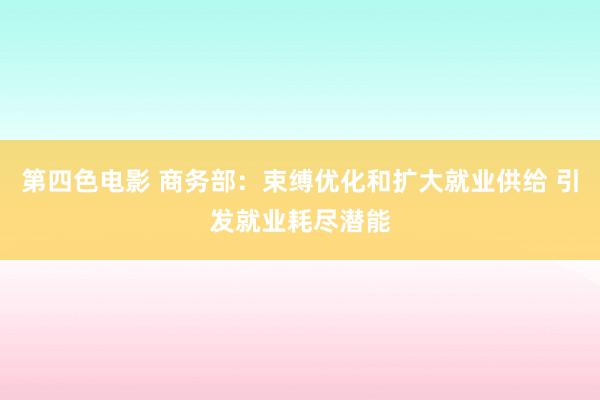 第四色电影 商务部：束缚优化和扩大就业供给 引发就业耗尽潜能